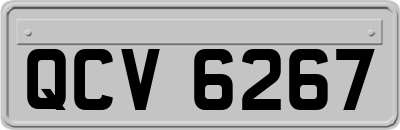 QCV 6267